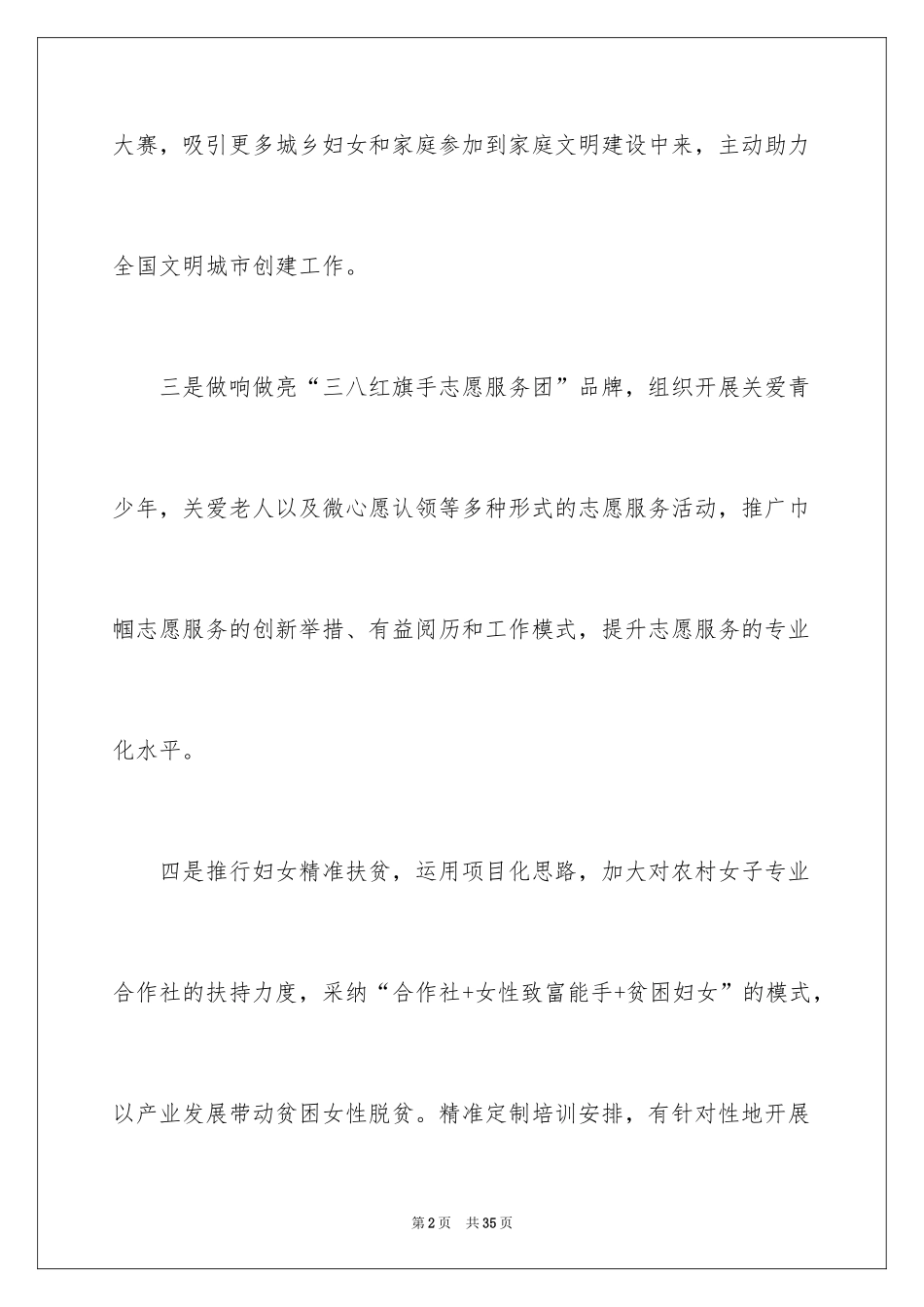 大赛，吸引更多城乡妇女和家庭参加到家庭文明建设中来，主动助力全国文明城市创建工作。

三是做响做亮“三八红旗手志愿服务团”品牌，组织开展关爱青少年，关爱老人以及微心愿认领等多种形式的志愿服务活动，推广巾帼志愿服务的创新举措、有益阅历和工作模式，提升志愿服务的专业化水平。

四是推行妇女精准扶贫，运用项目化思路，加大对农村女子专业合作社的扶持力度，采纳“合作社+女性致富能手+贫困妇女”的模式，以产业发展带动贫困女性脱贫。精准定制培训安排，有针对性地开展

第2页　共35页